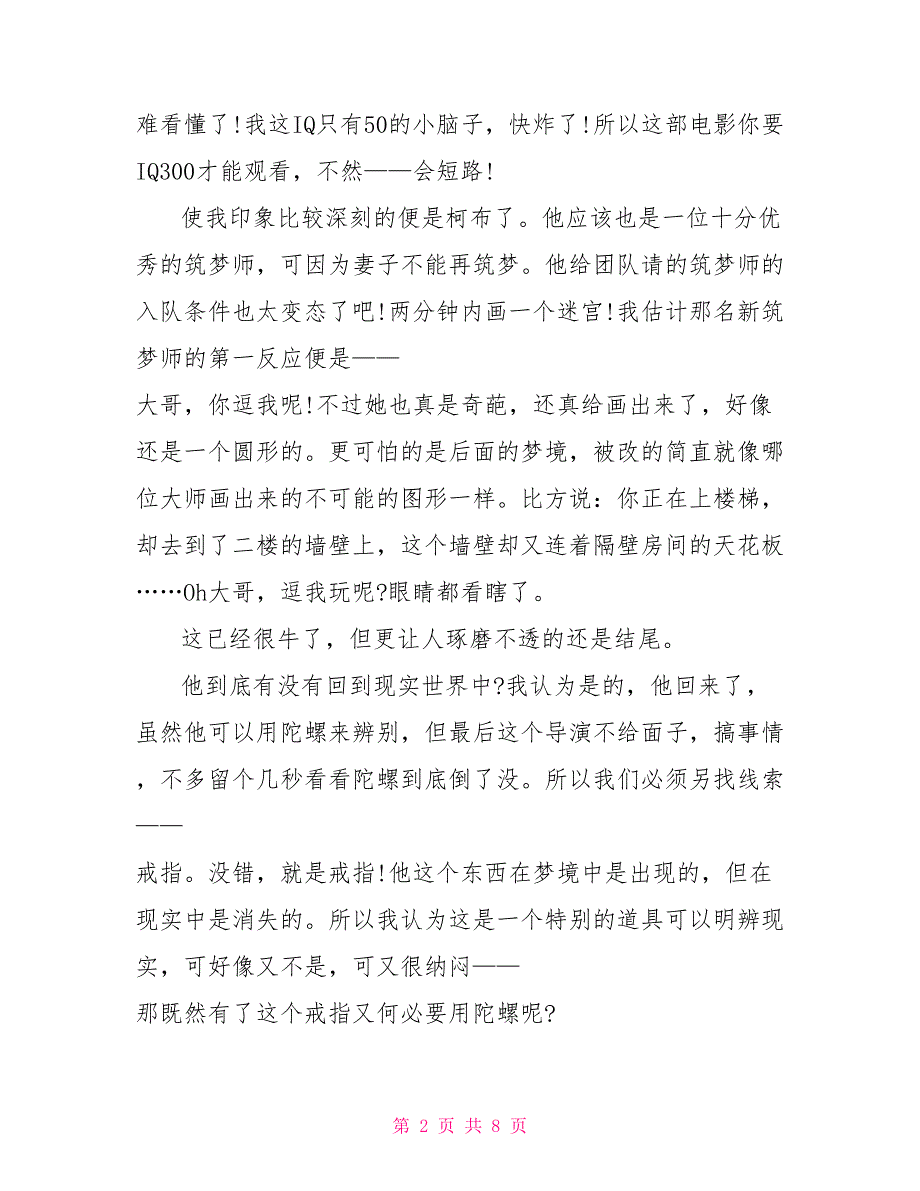 难看懂了!我这IQ只有50的小脑子，快炸了!所以这部电影你要IQ300才能观看，不然——会短路!

使我印象比较深刻的便是柯布了。他应该也是一位十分优秀的筑梦师，可因为妻子不能再筑梦。他给团队请的筑梦师的入队条件也太变态了吧!两分钟内画一个迷宫!我估计那名新筑梦师的第一反应便是——

大哥，你逗我呢!不过她也真是奇葩，还真给画出来了，好像还是一个圆形的。更可怕的是后面的梦境，被改的简直就像哪位大师画出来的不可能的图形一样。比方说：你正在上楼梯，却去到了二楼的墙壁上，这个墙壁却又连着隔壁房间的天花板……Oh大哥，逗我玩呢?眼睛都看瞎了。

这已经很牛了，但更让人琢磨不透的还是结尾。

他到底有没有回到现实世界中?我认为是的，他回来了，虽然他可以用陀螺来辨别，但最后这个导演不给面子，搞事情，不多留个几秒看看陀螺到底倒了没。所以我们必须另找线索——

戒指。没错，就是戒指!他这个东西在梦境中是出现的，但在现实中是消失的。所以我认为这是一个特别的道具可以明辨现实，可好像又不是，可又很纳闷——

那既然有了这个戒指又何必要用陀螺呢?

第 2 页 共 8 页